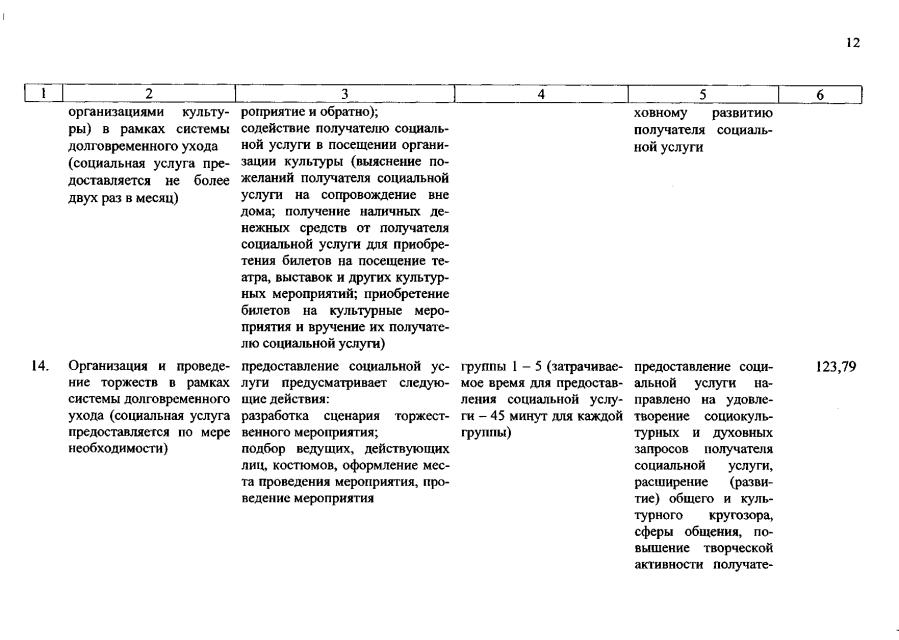 12

| 1 | 2 | 3 | 4 | 5 | 6 |
|---|---|---|---|---|---|
| | организациями культуры) в рамках системы долговременного ухода (социальная услуга предоставляется не более двух раз в месяц) | роприятие и обратно); содействие получателю социальной услуги в посещении организации культуры (выяснение пожеланий получателя социальной услуги на сопровождение вне дома; получение наличных денежных средств от получателя социальной услуги для приобретения билетов на посещение театра, выставок и других культурных мероприятий; приобретение билетов на культурные мероприятия и вручение их получателю социальной услуги) | | ховному развитию получателя социальной услуги | |
| 14. | Организация и проведение торжеств в рамках системы долговременного ухода (социальная услуга предоставляется по мере необходимости) | предоставление социальной услуги предусматривает следующие действия: разработка сценария торжественного мероприятия; подбор ведущих, действующих лиц, костюмов, оформление места проведения мероприятия, проведение мероприятия | группы 1 – 5 (затрачиваемое время для предоставления социальной услуги – 45 минут для каждой группы) | предоставление социальной услуги направлено на удовлетворение социокультурных и духовных запросов получателя социальной услуги, расширение (развитие) общего и культурного кругозора, сферы общения, повышение творческой активности получате- | 123,79 |